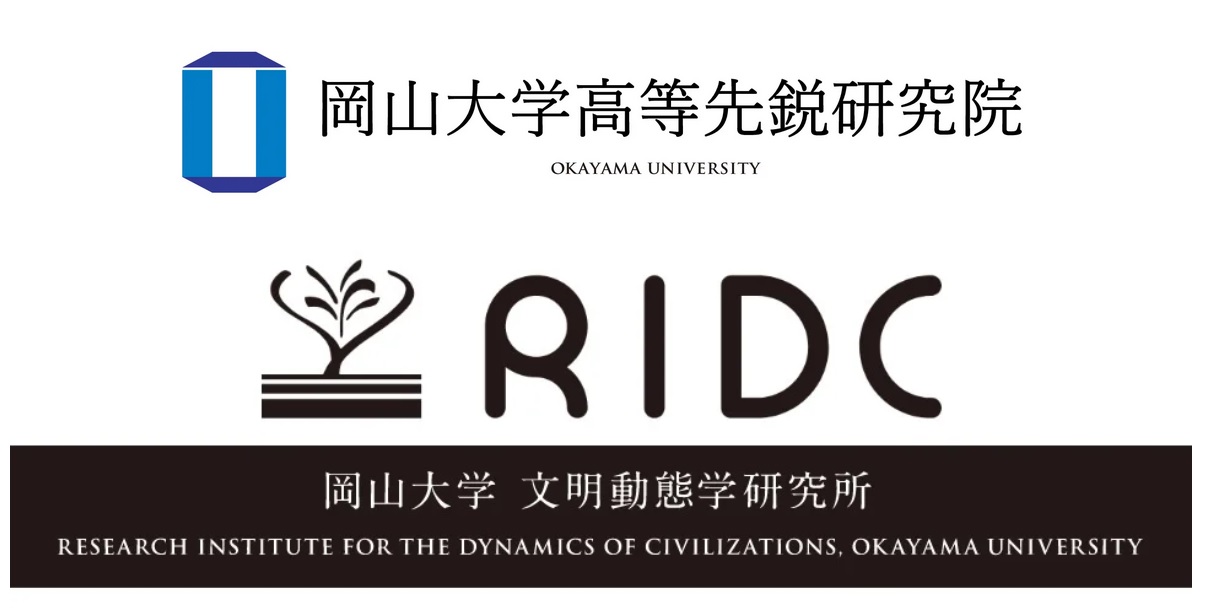 岡山大学高等先鋭研究院
OKAYAMA UNIVERSITY

RIDC

岡山大学 文明動態学研究所
RESEARCH INSTITUTE FOR THE DYNAMICS OF CIVILIZATIONS, OKAYAMA UNIVERSITY